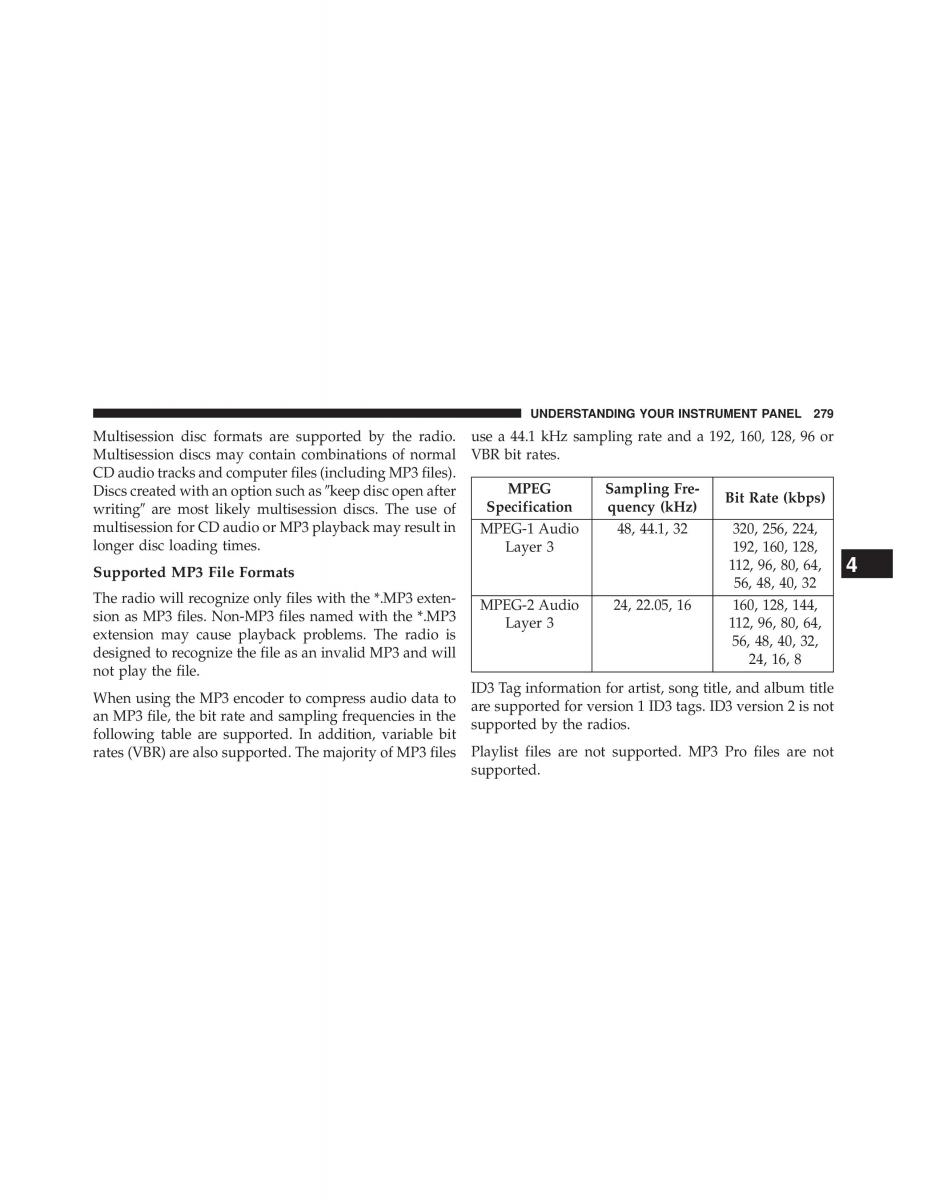 UNDERSTANDING YOUR INSTRUMENT PANEL 279

Multisession disc formats are supported by the radio. Multisession discs may contain combinations of normal CD audio tracks and computer files (including MP3 files). Discs created with an option such as "keep disc open after writing" are most likely multisession discs. The use of multisession for CD audio or MP3 playback may result in longer disc loading times.

Supported MP3 File Formats

The radio will recognize only files with the *.MP3 extension as MP3 files. Non-MP3 files named with the *.MP3 extension may cause playback problems. The radio is designed to recognize the file as an invalid MP3 and will not play the file.

When using the MP3 encoder to compress audio data to an MP3 file, the bit rate and sampling frequencies in the following table are supported. In addition, variable bit rates (VBR) are also supported. The majority of MP3 files use a 44.1 kHz sampling rate and a 192, 160, 128, 96 or VBR bit rates.

| MPEG Specification | Sampling Frequency (kHz) | Bit Rate (kbps) |
|---|---|---|
| MPEG-1 Audio Layer 3 | 48, 44.1, 32 | 320, 256, 224, 192, 160, 128, 112, 96, 80, 64, 56, 48, 40, 32 |
| MPEG-2 Audio Layer 3 | 24, 22.05, 16 | 160, 128, 144, 112, 96, 80, 64, 56, 48, 40, 32, 24, 16, 8 |

ID3 Tag information for artist, song title, and album title are supported for version 1 ID3 tags. ID3 version 2 is not supported by the radios.

Playlist files are not supported. MP3 Pro files are not supported.

4